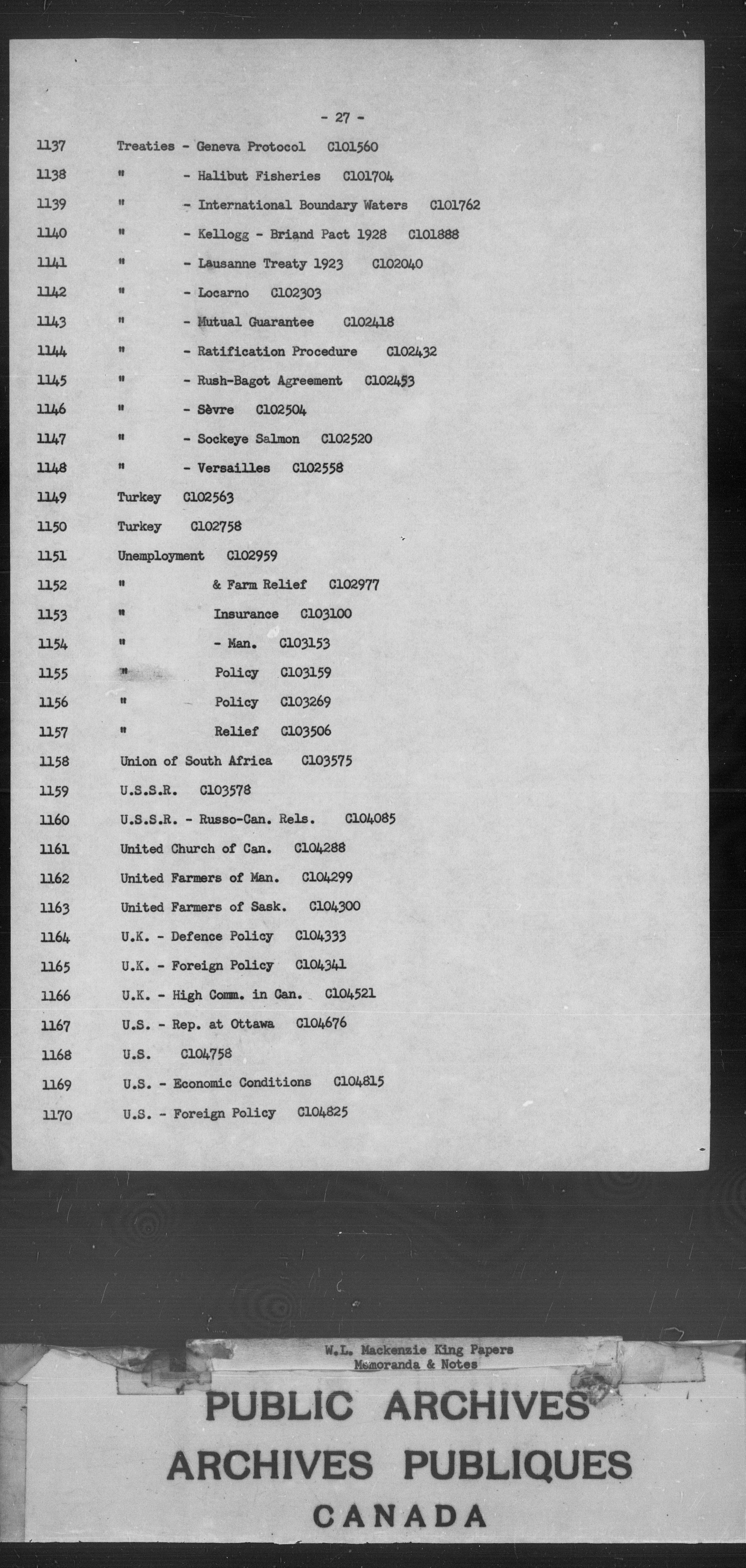 - 27 -

1137 Treaties - Geneva Protocol C101560

1138 " - Halibut Fisheries C101704

1139 " - International Boundary Waters C101762

1140 " - Kellogg - Briand Pact 1928 C101888

1141 " - Lausanne Treaty 1923 C102040

1142 " - Locarno C102303

1143 " - Mutual Guarantee C102418

1144 " - Ratification Procedure C102432

1145 " - Rush-Bagot Agreement C102453

1146 " - Sèvre C102504

1147 " - Sockeye Salmon C102520

1148 " - Versailles C102558

1149 Turkey C102563

1150 Turkey C102758

1151 Unemployment C102959

1152 " & Farm Relief C102977

1153 " Insurance C103100

1154 " - Man. C103153

1155 " Policy C103159

1156 " Policy C103269

1157 " Relief C103506

1158 Union of South Africa C103575

1159 U.S.S.R. C103578

1160 U.S.S.R. - Russo-Can. Rels. C104085

1161 United Church of Can. C104288

1162 United Farmers of Man. C104299

1163 United Farmers of Sask. C104300

1164 U.K. - Defence Policy C104333

1165 U.K. - Foreign Policy C104341

1166 U.K. - High Comm. in Can. C104521

1167 U.S. - Rep. at Ottawa C104676

1168 U.S. C104758

1169 U.S. - Economic Conditions C104815

1170 U.S. - Foreign Policy C104825

W.L. Mackenzie King Papers
Memoranda & Notes

PUBLIC ARCHIVES
ARCHIVES PUBLIQUES
CANADA